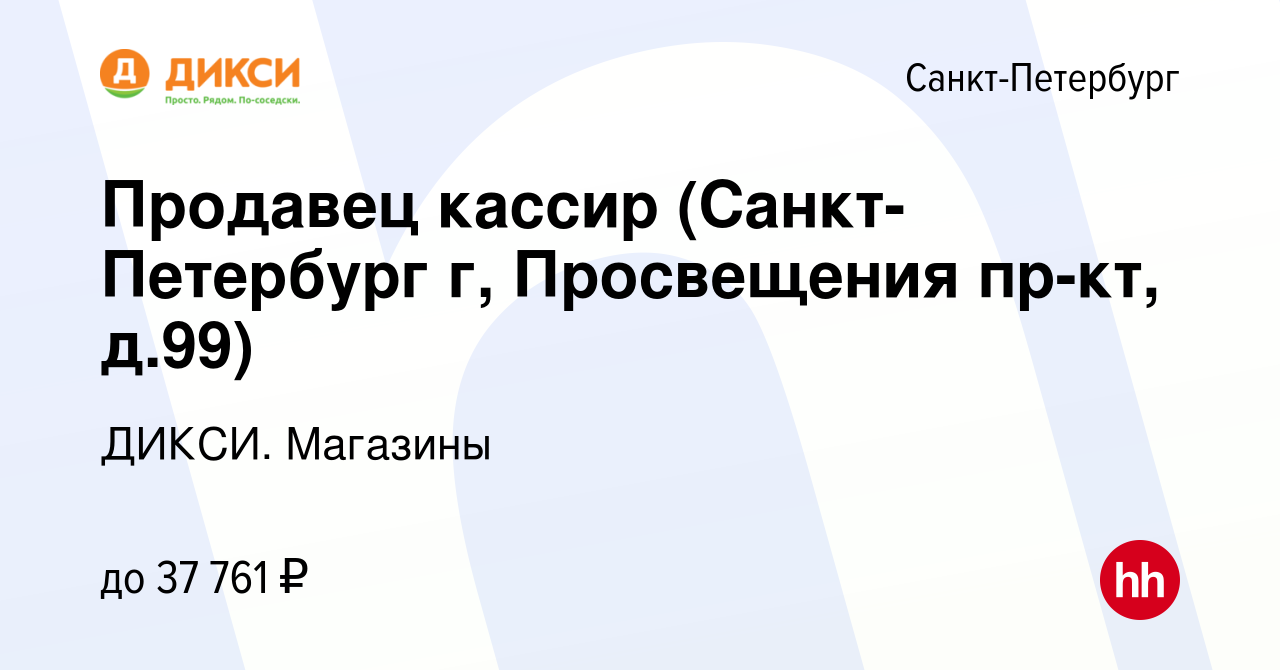 Д ДИКСИ
Просто. Рядом. По-соседски.

Санкт-Петербург

Продавец кассир (Санкт-Петербург г, Просвещения пр-кт, д.99)

ДИКСИ. Магазины

до 37 761 ₽

hh